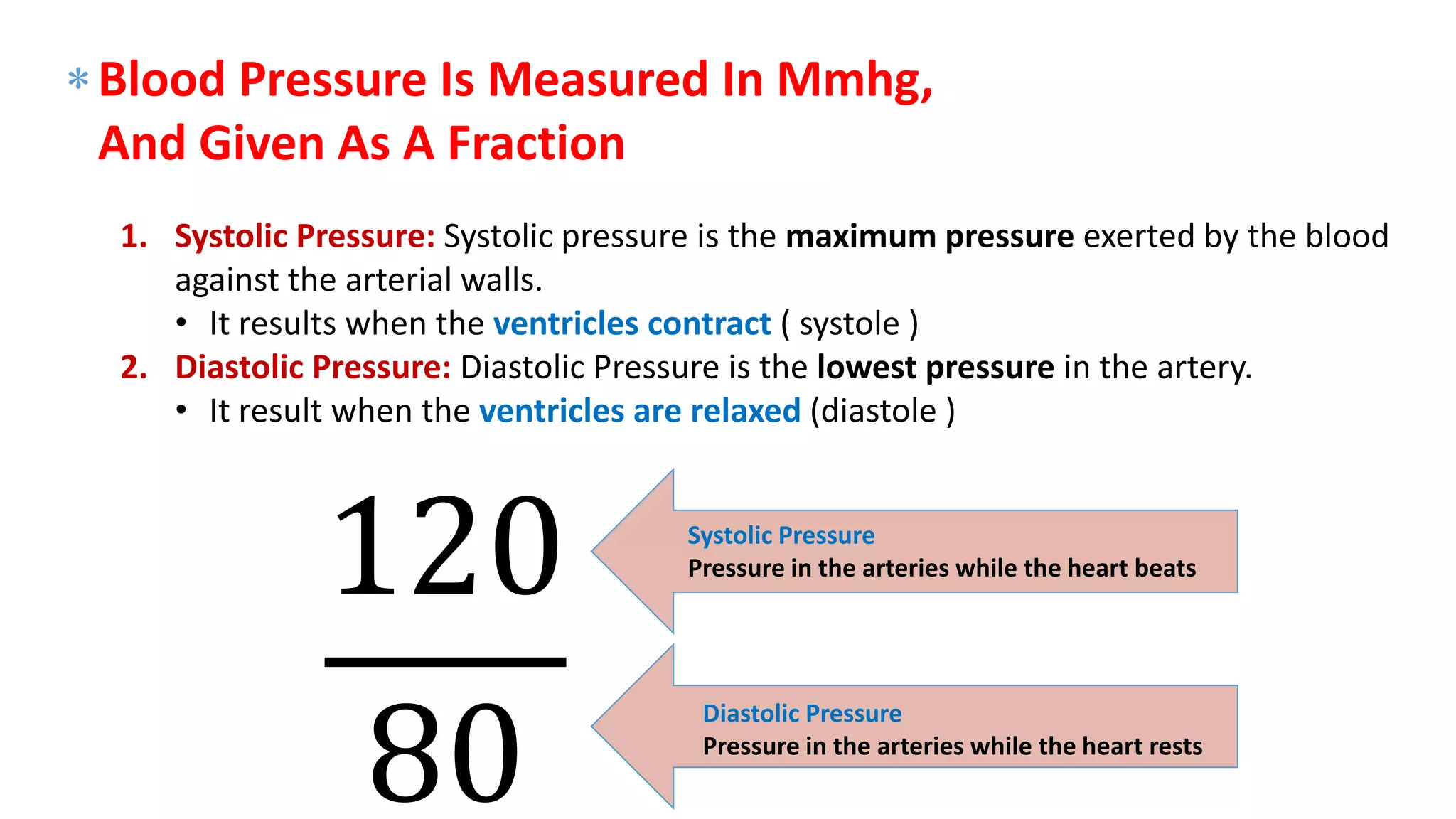 * Blood Pressure Is Measured In Mmhg, And Given As A Fraction

1. Systolic Pressure: Systolic pressure is the maximum pressure exerted by the blood against the arterial walls.
• It results when the ventricles contract ( systole )

2. Diastolic Pressure: Diastolic Pressure is the lowest pressure in the artery.
• It result when the ventricles are relaxed (diastole )

$\frac{120}{80}$

Systolic Pressure
Pressure in the arteries while the heart beats

Diastolic Pressure
Pressure in the arteries while the heart rests